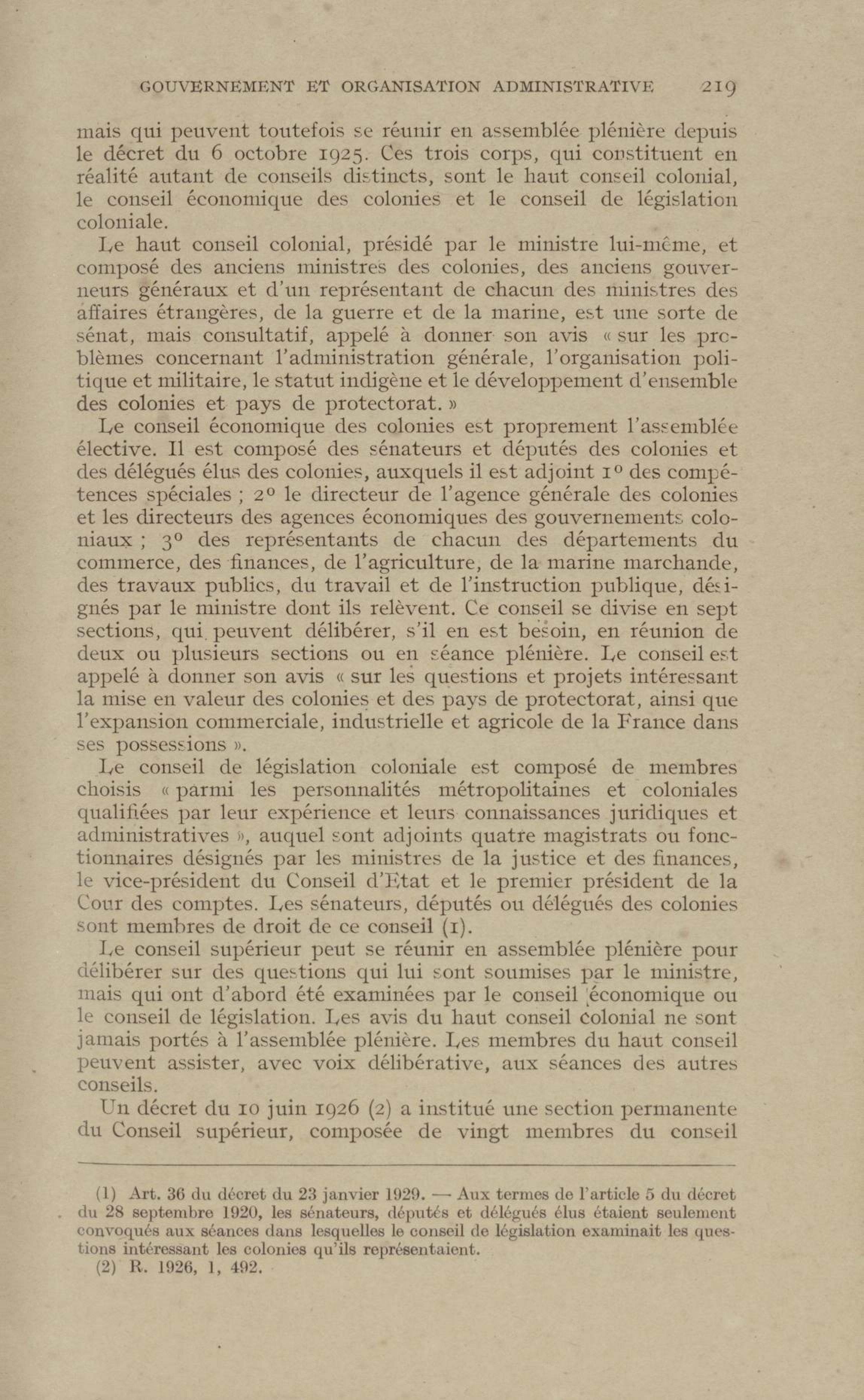 GOUVERNEMENT ET ORGANISATION ADMINISTRATIVE 219

mais qui peuvent toutefois se réunir en assemblée plénière depuis le décret du 6 octobre 1925. Ces trois corps, qui constituent en réalité autant de conseils distincts, sont le haut conseil colonial, le conseil économique des colonies et le conseil de législation coloniale.

Le haut conseil colonial, présidé par le ministre lui-même, et composé des anciens ministres des colonies, des anciens gouverneurs généraux et d'un représentant de chacun des ministres des affaires étrangères, de la guerre et de la marine, est une sorte de sénat, mais consultatif, appelé à donner son avis « sur les problèmes concernant l'administration générale, l'organisation politique et militaire, le statut indigène et le développement d'ensemble des colonies et pays de protectorat. »

Le conseil économique des colonies est proprement l'assemblée élective. Il est composé des sénateurs et députés des colonies et des délégués élus des colonies, auxquels il est adjoint 1° des compétences spéciales ; 2° le directeur de l'agence générale des colonies et les directeurs des agences économiques des gouvernements coloniaux ; 3° des représentants de chacun des départements du commerce, des finances, de l'agriculture, de la marine marchande, des travaux publics, du travail et de l'instruction publique, désignés par le ministre dont ils relèvent. Ce conseil se divise en sept sections, qui peuvent délibérer, s'il en est besoin, en réunion de deux ou plusieurs sections ou en séance plénière. Le conseil est appelé à donner son avis « sur les questions et projets intéressant la mise en valeur des colonies et des pays de protectorat, ainsi que l'expansion commerciale, industrielle et agricole de la France dans ses possessions ».

Le conseil de législation coloniale est composé de membres choisis « parmi les personnalités métropolitaines et coloniales qualifiées par leur expérience et leurs connaissances juridiques et administratives », auquel sont adjoints quatre magistrats ou fonctionnaires désignés par les ministres de la justice et des finances, le vice-président du Conseil d'Etat et le premier président de la Cour des comptes. Les sénateurs, députés ou délégués des colonies sont membres de droit de ce conseil (1).

Le conseil supérieur peut se réunir en assemblée plénière pour délibérer sur des questions qui lui sont soumises par le ministre, mais qui ont d'abord été examinées par le conseil économique ou le conseil de législation. Les avis du haut conseil colonial ne sont jamais portés à l'assemblée plénière. Les membres du haut conseil peuvent assister, avec voix délibérative, aux séances des autres conseils.

Un décret du 10 juin 1926 (2) a institué une section permanente du Conseil supérieur, composée de vingt membres du conseil

(1) Art. 36 du décret du 23 janvier 1929. — Aux termes de l'article 5 du décret du 28 septembre 1920, les sénateurs, députés et délégués élus étaient seulement convoqués aux séances dans lesquelles le conseil de législation examinait les questions intéressant les colonies qu'ils représentaient.
(2) R. 1926, 1, 492.